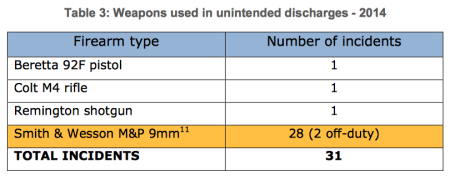 Table 3: Weapons used in unintended discharges - 2014

| Firearm type | Number of incidents |
|---|---|
| Beretta 92F pistol | 1 |
| Colt M4 rifle | 1 |
| Remington shotgun | 1 |
| Smith & Wesson M&P 9mm$^{11}$ | 28 (2 off-duty) |
| **TOTAL INCIDENTS** | **31** |